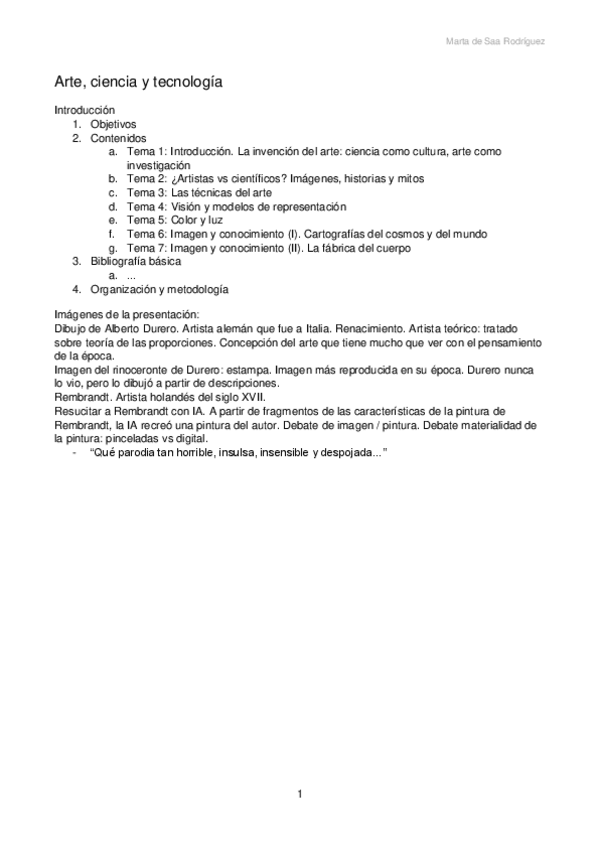 Marta de Saa Rodríguez

Arte, ciencia y tecnología

Introducción
1. Objetivos
2. Contenidos
a. Tema 1: Introducción. La invención del arte: ciencia como cultura, arte como investigación
b. Tema 2: ¿Artistas vs científicos? Imágenes, historias y mitos
c. Tema 3: Las técnicas del arte
d. Tema 4: Visión y modelos de representación
e. Tema 5: Color y luz
f. Tema 6: Imagen y conocimiento (I). Cartografías del cosmos y del mundo
g. Tema 7: Imagen y conocimiento (II). La fábrica del cuerpo
3. Bibliografía básica
a. ...
4. Organización y metodología

Imágenes de la presentación:
Dibujo de Alberto Durero. Artista alemán que fue a Italia. Renacimiento. Artista teórico: tratado sobre teoría de las proporciones. Concepción del arte que tiene mucho que ver con el pensamiento de la época.
Imagen del rinoceronte de Durero: estampa. Imagen más reproducida en su época. Durero nunca lo vio, pero lo dibujó a partir de descripciones.
Rembrandt. Artista holandés del siglo XVII.
Resucitar a Rembrandt con IA. A partir de fragmentos de las características de la pintura de Rembrandt, la IA recreó una pintura del autor. Debate de imagen / pintura. Debate materialidad de la pintura: pinceladas vs digital.
- "Qué parodia tan horrible, insulsa, insensible y despojada..."

1